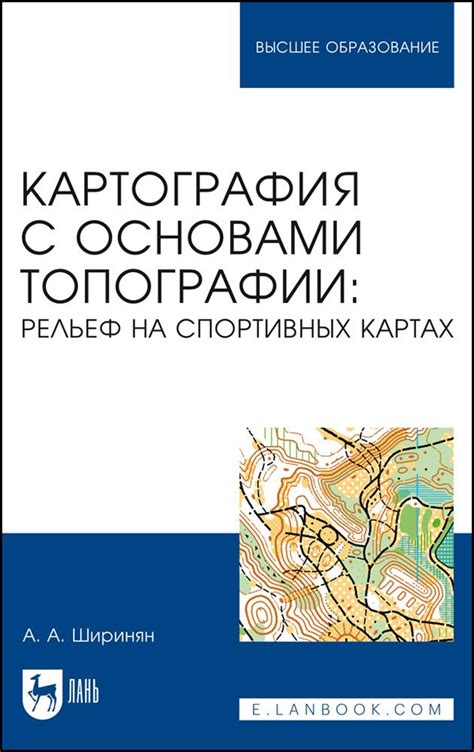 ВЫСШЕЕ ОБРАЗОВАНИЕ

КАРТОГРАФИЯ С ОСНОВАМИ ТОПОГРАФИИ:
РЕЛЬЕФ НА СПОРТИВНЫХ КАРТАХ

А. А. Ширинян

ЛАНЬ

E.LANBOOK.COM